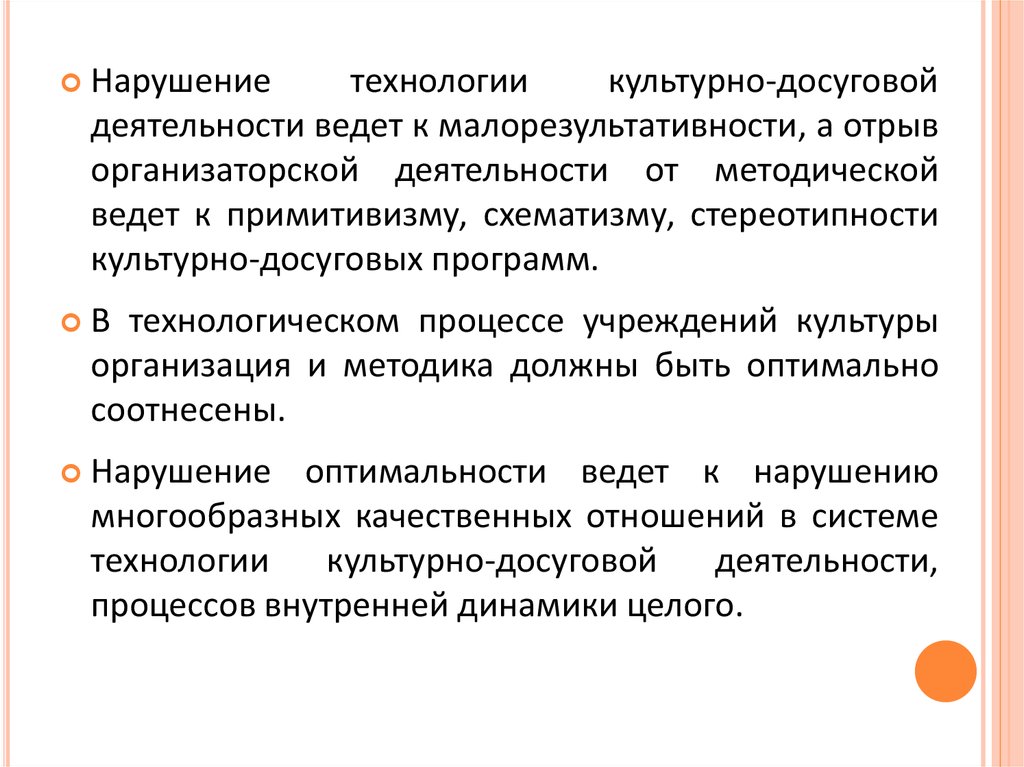 Нарушение технологии культурно-досуговой деятельности ведет к малорезультативности, а отрыв организаторской деятельности от методической ведет к примитивизму, схематизму, стереотипности культурно-досуговых программ.

В технологическом процессе учреждений культуры организация и методика должны быть оптимально соотнесены.

Нарушение оптимальности ведет к нарушению многообразных качественных отношений в системе технологии культурно-досуговой деятельности, процессов внутренней динамики целого.